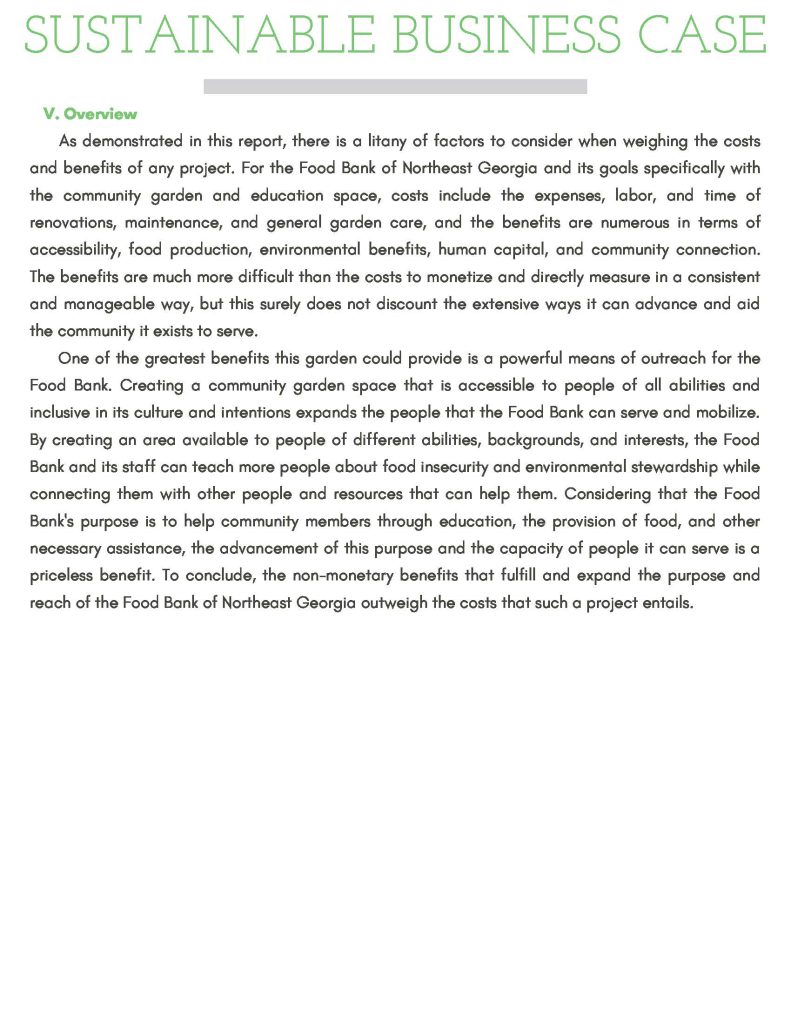 SUSTAINABLE BUSINESS CASE

V. Overview

As demonstrated in this report, there is a litany of factors to consider when weighing the costs and benefits of any project. For the Food Bank of Northeast Georgia and its goals specifically with the community garden and education space, costs include the expenses, labor, and time of renovations, maintenance, and general garden care, and the benefits are numerous in terms of accessibility, food production, environmental benefits, human capital, and community connection. The benefits are much more difficult than the costs to monetize and directly measure in a consistent and manageable way, but this surely does not discount the extensive ways it can advance and aid the community it exists to serve.

One of the greatest benefits this garden could provide is a powerful means of outreach for the Food Bank. Creating a community garden space that is accessible to people of all abilities and inclusive in its culture and intentions expands the people that the Food Bank can serve and mobilize. By creating an area available to people of different abilities, backgrounds, and interests, the Food Bank and its staff can teach more people about food insecurity and environmental stewardship while connecting them with other people and resources that can help them. Considering that the Food Bank's purpose is to help community members through education, the provision of food, and other necessary assistance, the advancement of this purpose and the capacity of people it can serve is a priceless benefit. To conclude, the non-monetary benefits that fulfill and expand the purpose and reach of the Food Bank of Northeast Georgia outweigh the costs that such a project entails.